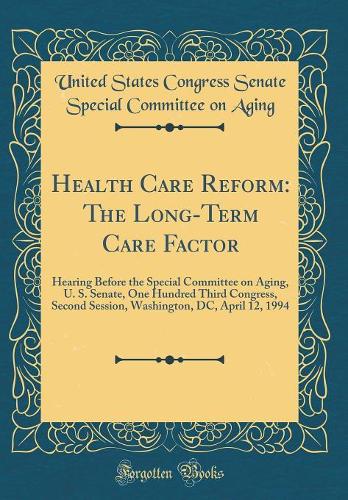 United States Congress Senate Special Committee on Aging

Health Care Reform: The Long-Term Care Factor

Hearing Before the Special Committee on Aging, U. S. Senate, One Hundred Third Congress, Second Session, Washington, DC, April 12, 1994

Forgotten Books